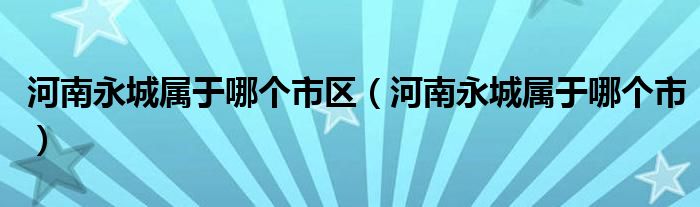 河南永城属于哪个市区（河南永城属于哪个市）